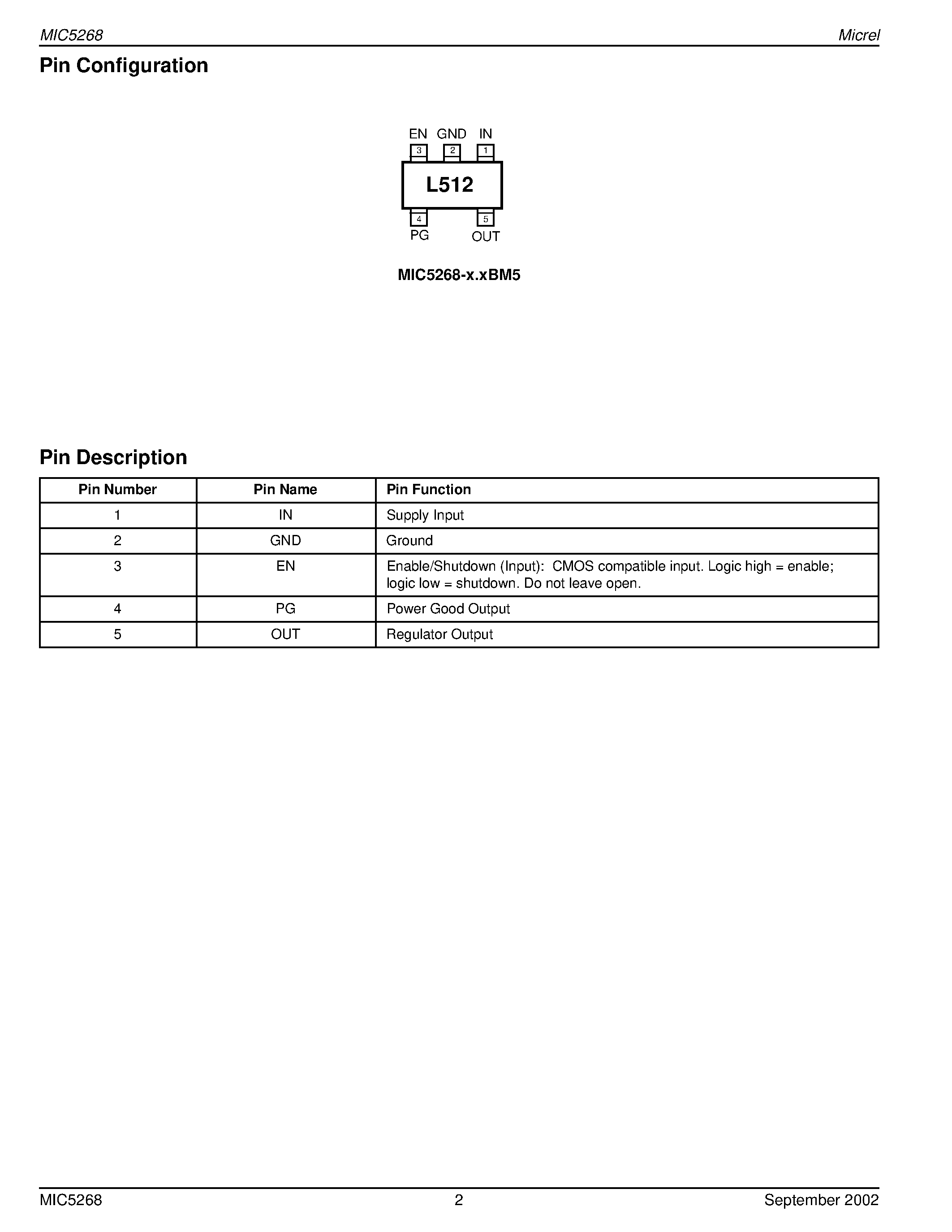 MIC5268 Micrel

Pin Configuration

EN GND IN
3 2 1
L512
4 5
PG OUT

MIC5268-x.xBM5

Pin Description

| Pin Number | Pin Name | Pin Function |
|---|---|---|
| 1 | IN | Supply Input |
| 2 | GND | Ground |
| 3 | EN | Enable/Shutdown (Input): CMOS compatible input. Logic high = enable; logic low = shutdown. Do not leave open. |
| 4 | PG | Power Good Output |
| 5 | OUT | Regulator Output |

MIC5268 2 September 2002